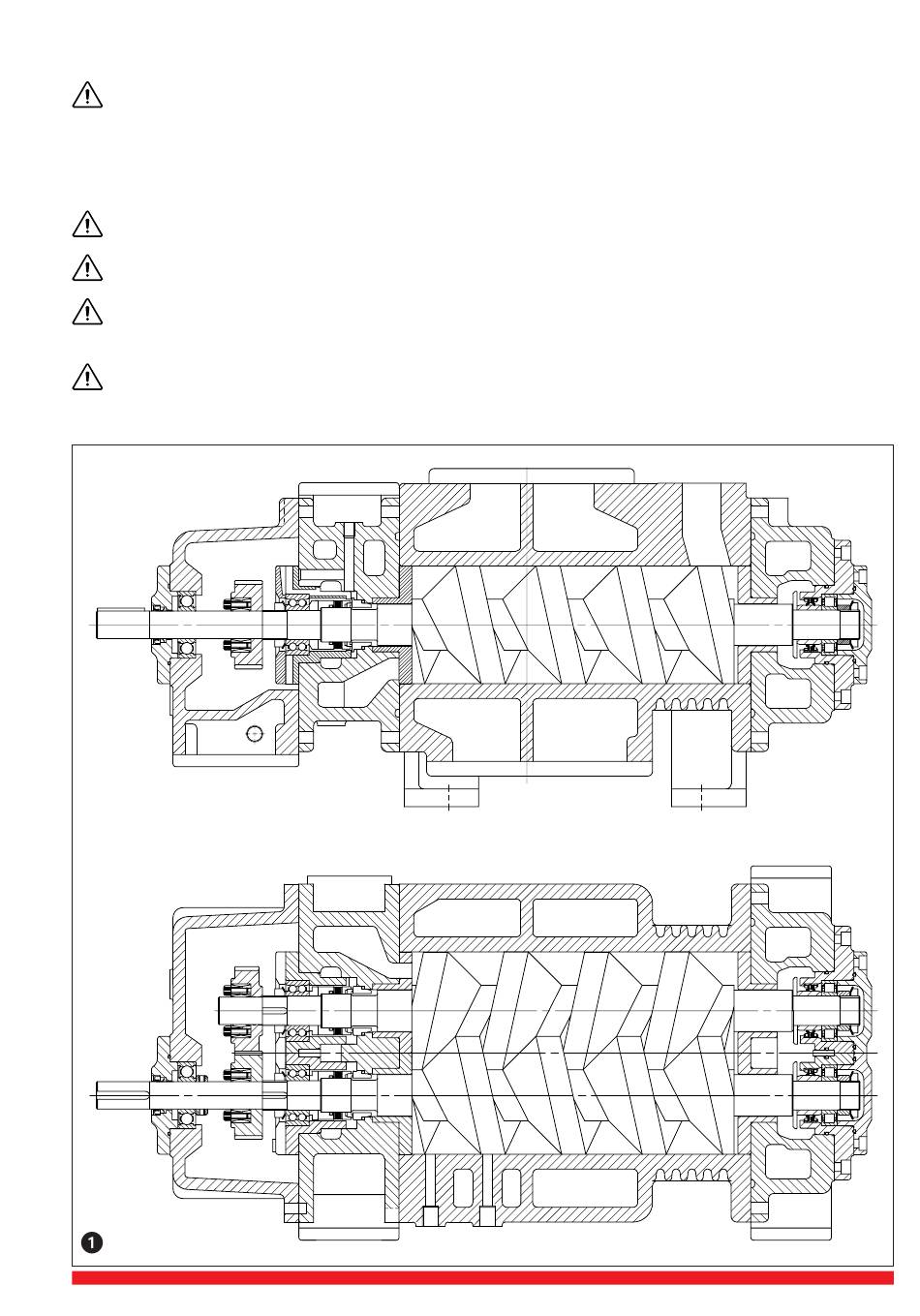 1